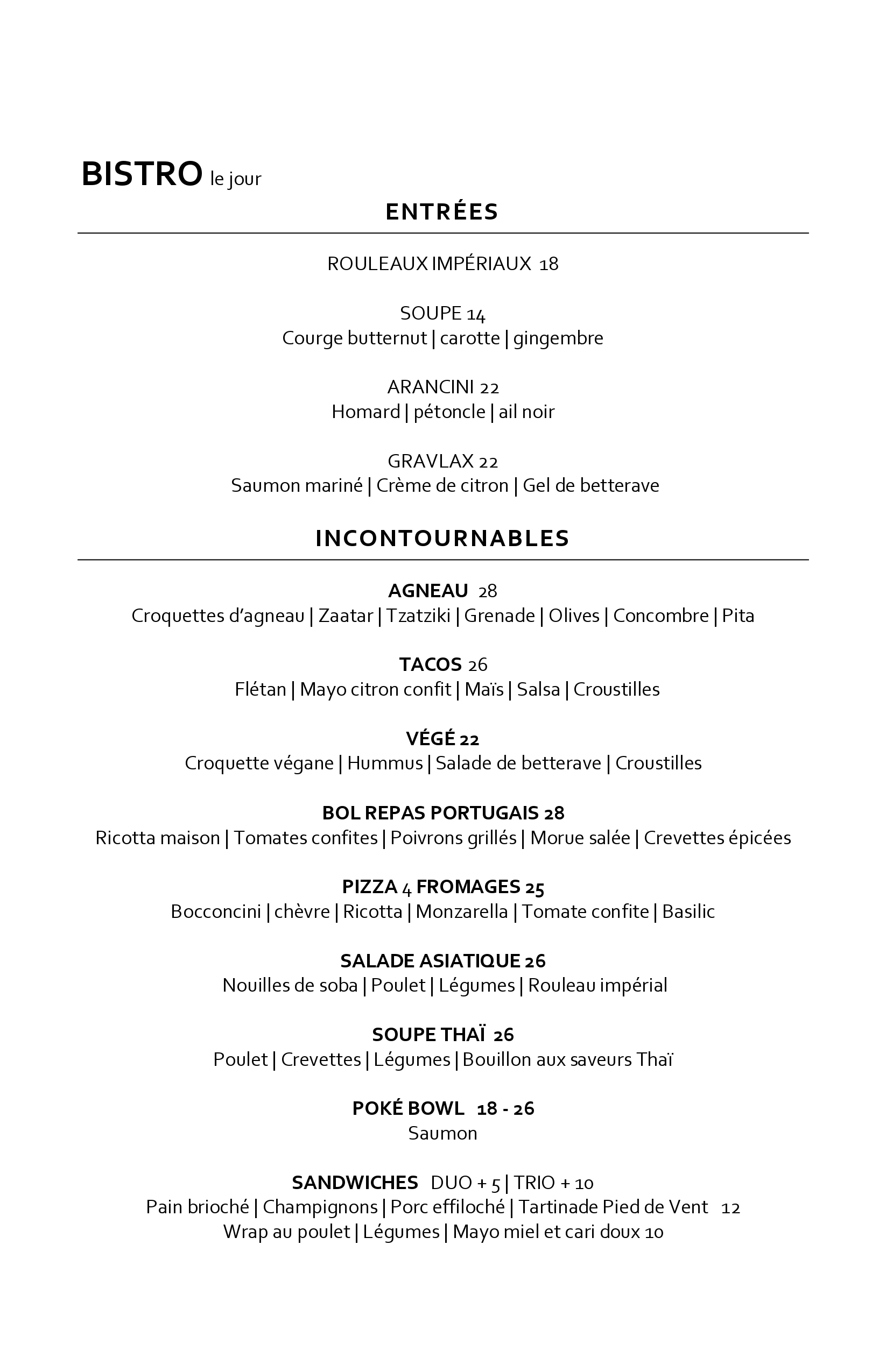 BISTRO le jour

ENTRÉES

ROULEAUX IMPÉRIAUX 18

SOUPE 14
Courge butternut | carotte | gingembre

ARANCINI 22
Homard | pétoncle | ail noir

GRAVLAX 22
Saumon mariné | Crème de citron | Gel de betterave

INCONTOURNABLES

AGNEAU 28
Croquettes d'agneau | Zaatar | Tzatziki | Grenade | Olives | Concombre | Pita

TACOS 26
Flétan | Mayo citron confit | Maïs | Salsa | Croustilles

VÉGÉ 22
Croquette végane | Hummus | Salade de betterave | Croustilles

BOL REPAS PORTUGAIS 28
Ricotta maison | Tomates confites | Poivrons grillés | Morue salée | Crevettes épicées

PIZZA 4 FROMAGES 25
Bocconcini | chèvre | Ricotta | Monzarella | Tomate confite | Basilic

SALADE ASIATIQUE 26
Nouilles de soba | Poulet | Légumes | Rouleau impérial

SOUPE THAÏ 26
Poulet | Crevettes | Légumes | Bouillon aux saveurs Thaï

POKÉ BOWL 18 - 26
Saumon

SANDWICHES DUO + 5 | TRIO + 10
Pain brioché | Champignons | Porc effiloché | Tartinade Pied de Vent 12
Wrap au poulet | Légumes | Mayo miel et cari doux 10